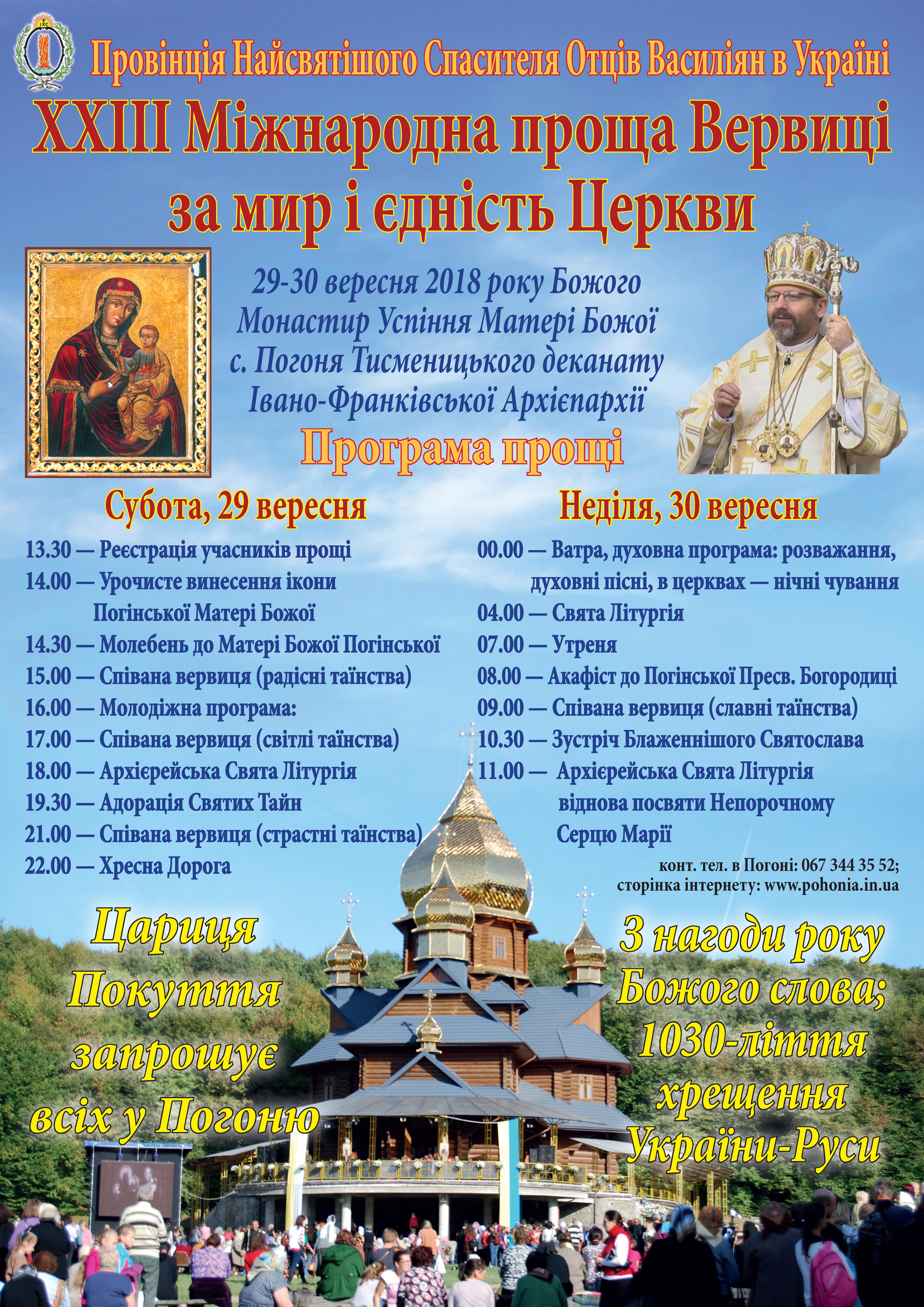 Провінція Найсвятішого Спасителя Отців Василіян в Україні

XXIII Міжнародна проща Вервиці за мир і єдність Церкви

29-30 вересня 2018 року Божого
Монастир Успіння Матері Божої
с. Погоня Тисменицького деканату
Івано-Франківської Архієпархії

Програма прощі

Субота, 29 вересня

13.30 — Реєстрація учасників прощі
14.00 — Урочисте винесення ікони Погінської Матері Божої
14.30 — Молебень до Матері Божої Погінської
15.00 — Співана вервиця (радісні таїнства)
16.00 — Молодіжна програма:
17.00 — Співана вервиця (світлі таїнства)
18.00 — Архієрейська Свята Літургія
19.30 — Адорація Святих Тайн
21.00 — Співана вервиця (страстні таїнства)
22.00 — Хресна Дорога

Неділя, 30 вересня

00.00 — Ватра, духовна програма: розважання, духовні пісні, в церквах — нічні чування
04.00 — Свята Літургія
07.00 — Утреня
08.00 — Акафіст до Погінської Пресв. Богородиці
09.00 — Співана вервиця (славні таїнства)
10.30 — Зустріч Блаженнішого Святослава
11.00 — Архієрейська Свята Літургія віднова посвяти Непорочному Серцю Марії

конт. тел. в Погоні: 067 344 35 52;
сторінка інтернету: www.pohonia.in.ua

Цариця
Покуття
запрошує
всіх у Погоню

З нагоди року
Божого слова;
1030-ліття
хрещення
України-Руси